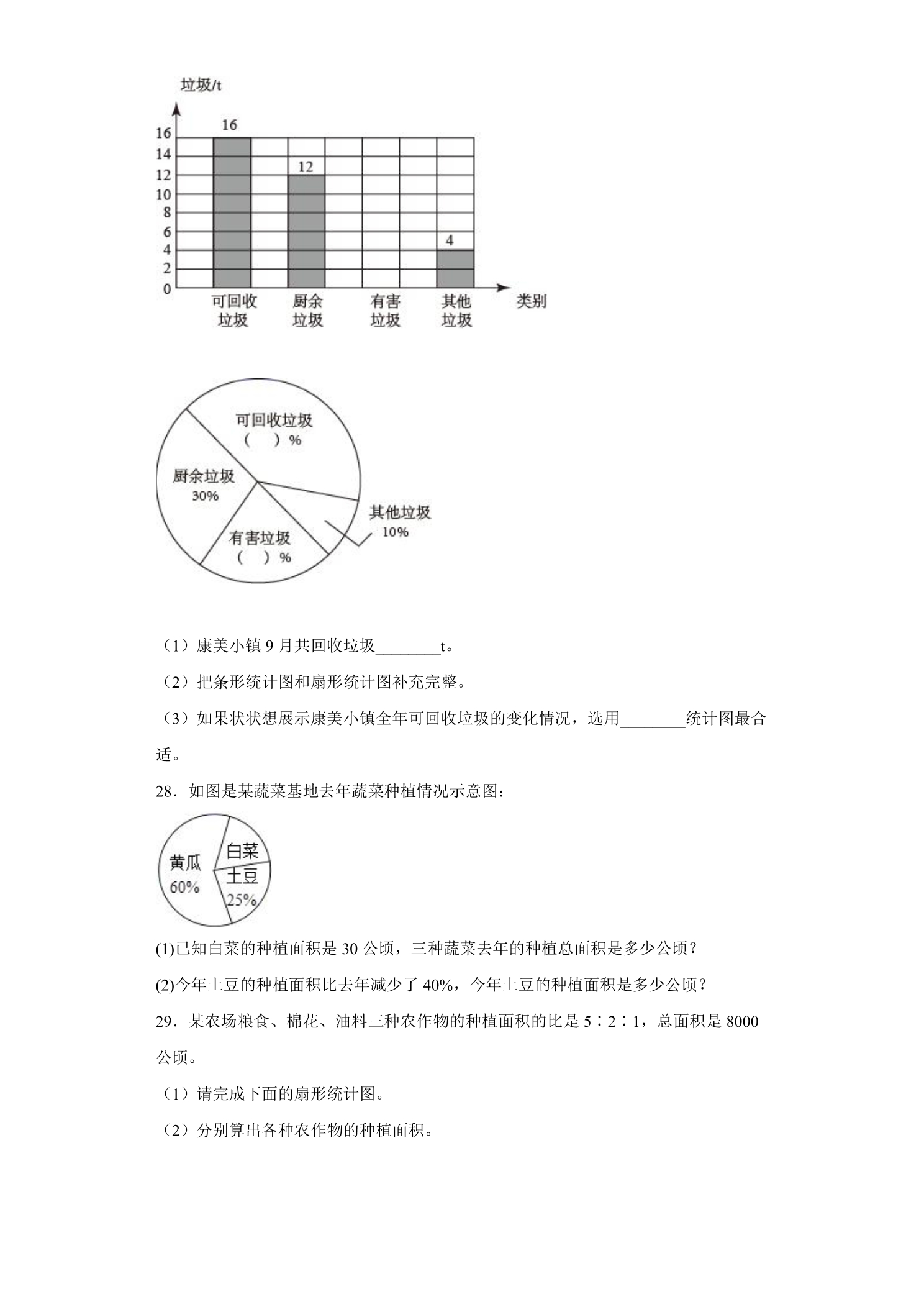 垃圾/t

16
14
12
10
8
6
4
2
0

16

12

4

可回收垃圾
厨余垃圾
有害垃圾
其他垃圾
类别

可回收垃圾
（ ）%

厨余垃圾
30%

有害垃圾
（ ）%

其他垃圾
10%

（1）康美小镇9月共回收垃圾____t。

（2）把条形统计图和扇形统计图补充完整。

（3）如果状状想展示康美小镇全年可回收垃圾的变化情况，选用____统计图最合适。

28．如图是某蔬菜基地去年蔬菜种植情况示意图：

黄瓜
60%

白菜

土豆
25%

(1)已知白菜的种植面积是30公顷，三种蔬菜去年的种植总面积是多少公顷？

(2)今年土豆的种植面积比去年减少了40%，今年土豆的种植面积是多少公顷？

29．某农场粮食、棉花、油料三种农作物的种植面积的比是5∶2∶1，总面积是8000公顷。

（1）请完成下面的扇形统计图。

（2）分别算出各种农作物的种植面积。